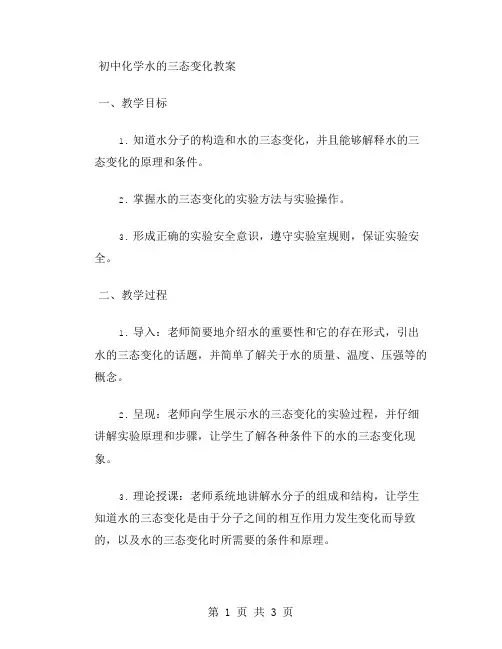 初中化学水的三态变化教案

一、教学目标

1. 知道水分子的构造和水的三态变化，并且能够解释水的三态变化的原理和条件。

2. 掌握水的三态变化的实验方法与实验操作。

3. 形成正确的实验安全意识，遵守实验室规则，保证实验安全。

二、教学过程

1. 导入：老师简要地介绍水的重要性和它的存在形式，引出水的三态变化的话题，并简单了解关于水的质量、温度、压强等的概念。

2. 呈现：老师向学生展示水的三态变化的实验过程，并仔细讲解实验原理和步骤，让学生了解各种条件下的水的三态变化现象。

3. 理论授课：老师系统地讲解水分子的组成和结构，让学生知道水的三态变化是由于分子之间的相互作用力发生变化而导致的，以及水的三态变化时所需要的条件和原理。

第 1 页 共 3 页